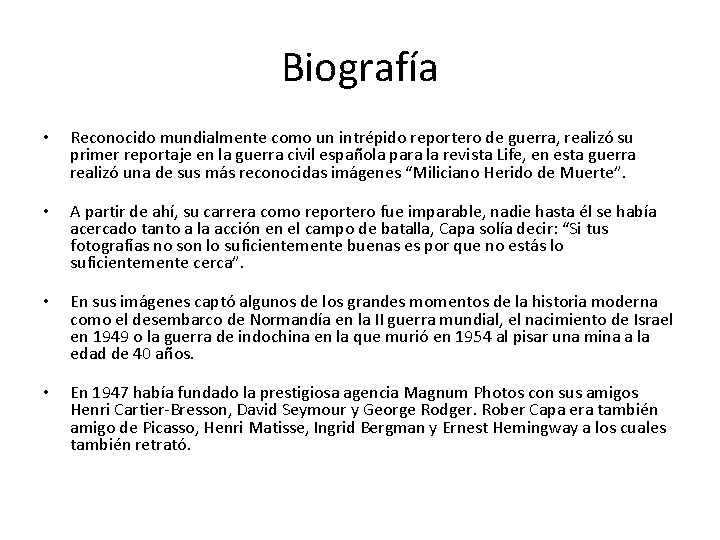 Biografía

• Reconocido mundialmente como un intrépido reportero de guerra, realizó su primer reportaje en la guerra civil española para la revista Life, en esta guerra realizó una de sus más reconocidas imágenes “Miliciano Herido de Muerte”.

• A partir de ahí, su carrera como reportero fue imparable, nadie hasta él se había acercado tanto a la acción en el campo de batalla, Capa solía decir: “Si tus fotografías no son lo suficientemente buenas es por que no estás lo suficientemente cerca”.

• En sus imágenes captó algunos de los grandes momentos de la historia moderna como el desembarco de Normandía en la II guerra mundial, el nacimiento de Israel en 1949 o la guerra de indochina en la que murió en 1954 al pisar una mina a la edad de 40 años.

• En 1947 había fundado la prestigiosa agencia Magnum Photos con sus amigos Henri Cartier-Bresson, David Seymour y George Rodger. Rober Capa era también amigo de Picasso, Henri Matisse, Ingrid Bergman y Ernest Hemingway a los cuales también retrató.